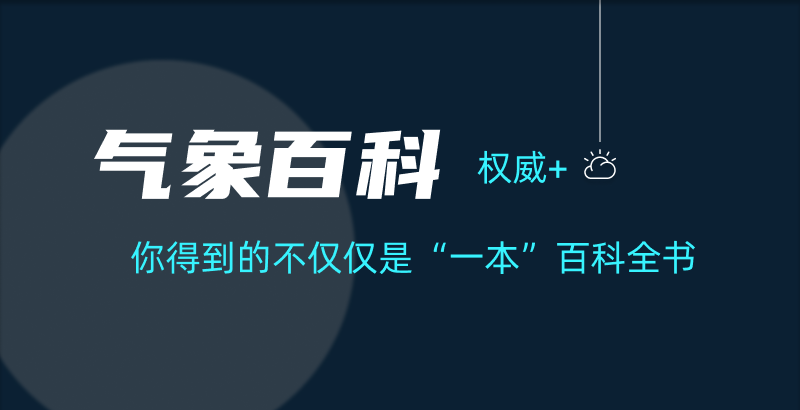 气象百科 权威+

你得到的不仅仅是“一本”百科全书